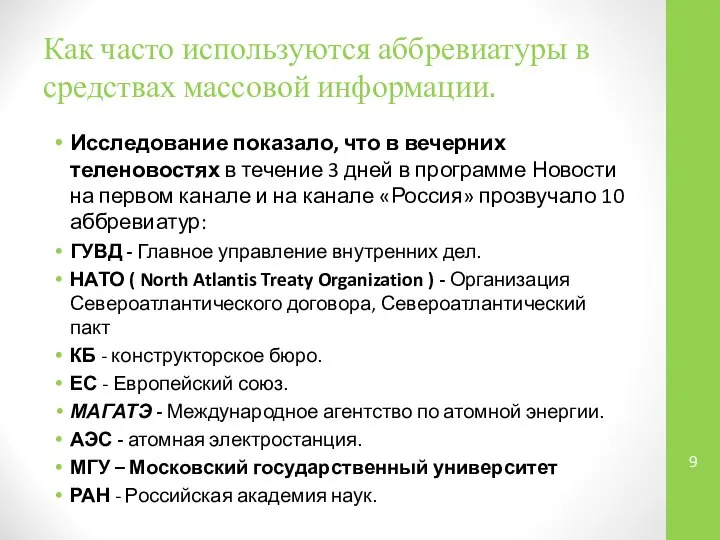 Как часто используются аббревиатуры в средствах массовой информации.

• Исследование показало, что в вечерних теленовостях в течение 3 дней в программе Новости на первом канале и на канале «Россия» прозвучало 10 аббревиатур:
• ГУВД - Главное управление внутренних дел.
• НАТО ( North Atlantis Treaty Organization ) - Организация Североатлантического договора, Североатлантический пакт
• КБ - конструкторское бюро.
• ЕС - Европейский союз.
• МАГАТЭ - Международное агентство по атомной энергии.
• АЭС - атомная электростанция.
• МГУ – Московский государственный университет
• РАН - Российская академия наук.

9